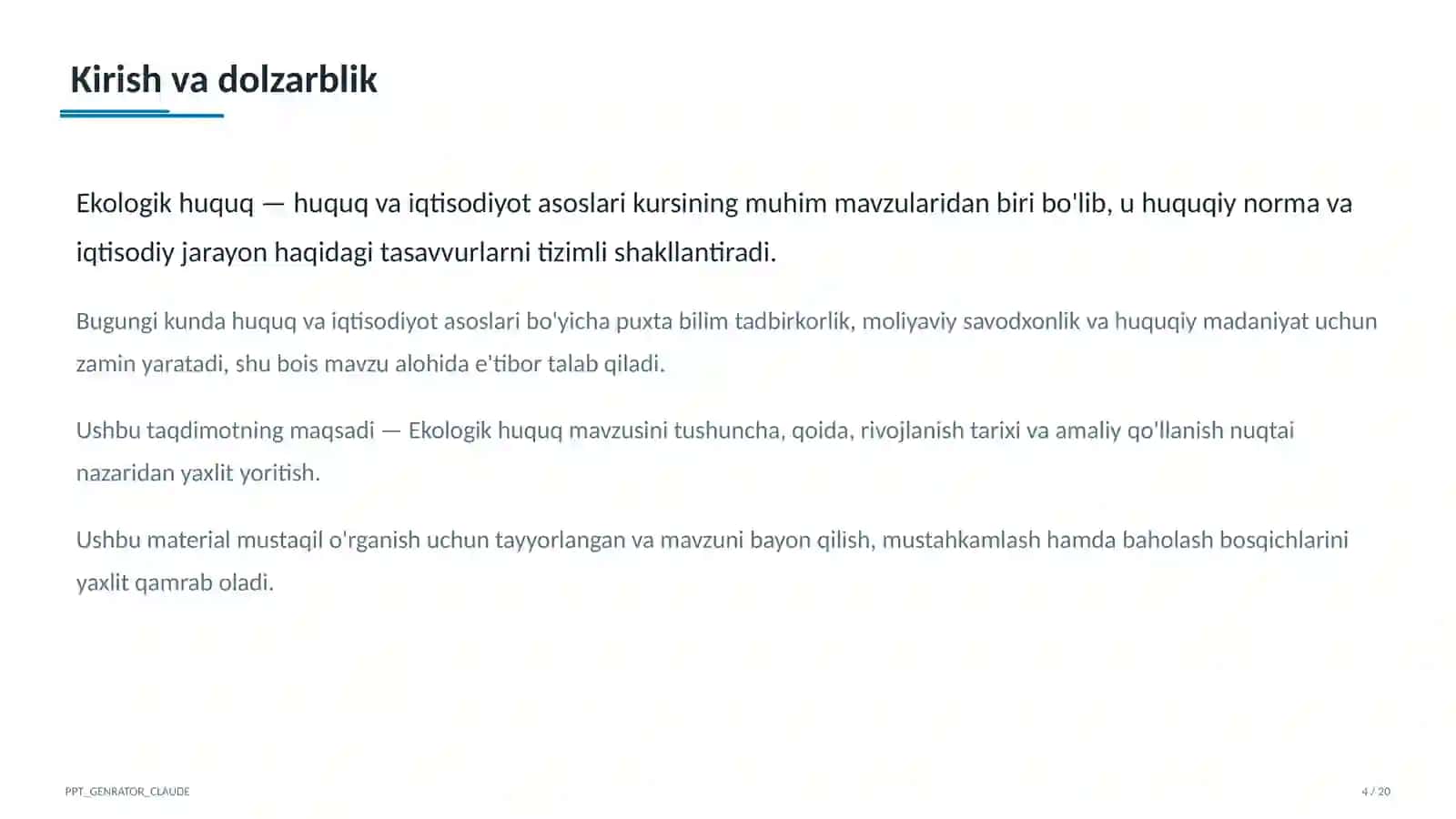 Kirish va dolzarblik

Ekologik huquq — huquq va iqtisodiyot asoslari kursining muhim mavzularidan biri bo'lib, u huquqiy norma va iqtisodiy jarayon haqidagi tasavvurlarni tizimli shakllantiradi.

Bugungi kunda huquq va iqtisodiyot asoslari bo'yicha puxta bilim tadbirkorlik, moliyaviy savodxonlik va huquqiy madaniyat uchun zamin yaratadi, shu bois mavzu alohida e'tibor talab qiladi.

Ushbu taqdimotning maqsadi — Ekologik huquq mavzusini tushuncha, qoida, rivojlanish tarixi va amaliy qo'llanish nuqtai nazaridan yaxlit yoritish.

Ushbu material mustaqil o'rganish uchun tayyorlangan va mavzuni bayon qilish, mustahkamlash hamda baholash bosqichlarini yaxlit qamrab oladi.

PPT_GENRATOR_CLAUDE

4 / 20